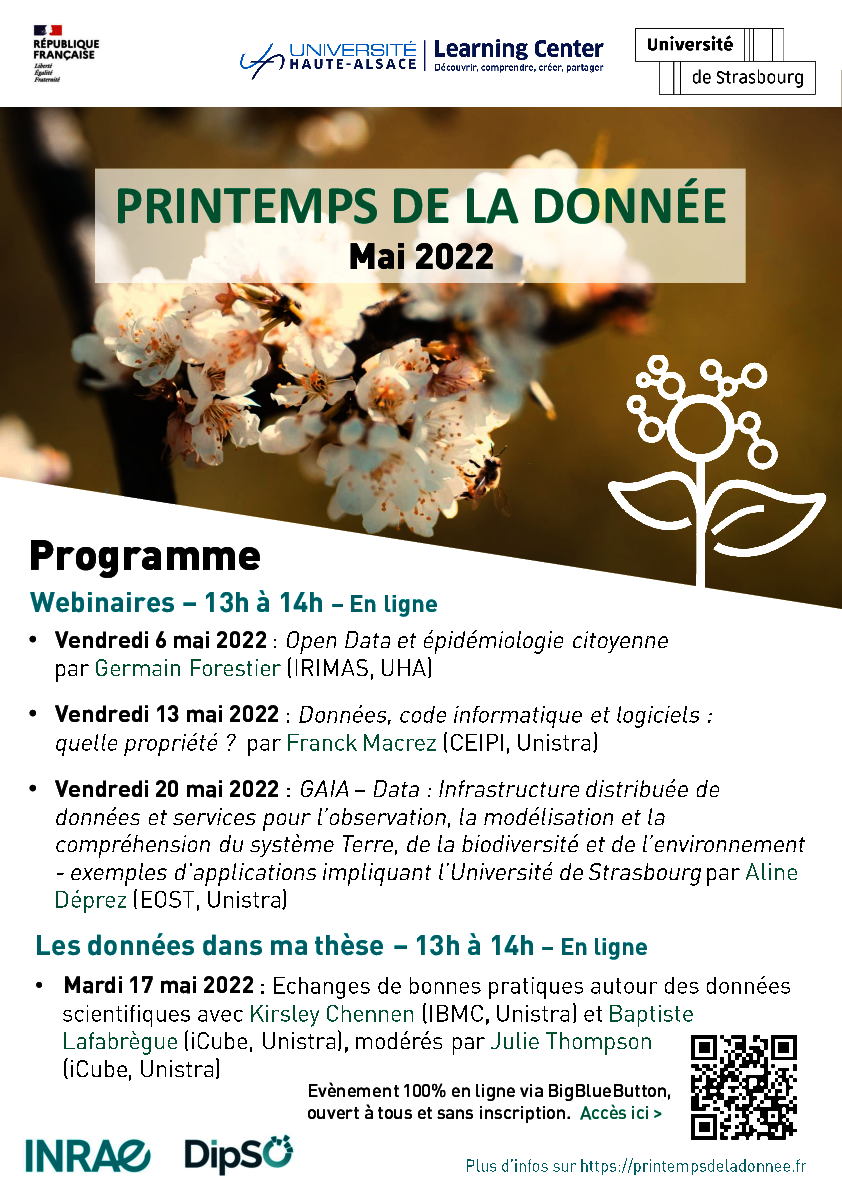 RÉPUBLIQUE FRANÇAISE
Liberté
Égalité
Fraternité

UNIVERSITÉ HAUTE-ALSACE | Learning Center
Découvrir, comprendre, créer, partager

Université de Strasbourg

PRINTEMPS DE LA DONNÉE
Mai 2022

Programme

Webinaires – 13h à 14h – En ligne

• Vendredi 6 mai 2022 : Open Data et épidémiologie citoyenne par Germain Forestier (IRIMAS, UHA)

• Vendredi 13 mai 2022 : Données, code informatique et logiciels : quelle propriété ? par Franck Macrez (CEIPI, Unistra)

• Vendredi 20 mai 2022 : GAIA – Data : Infrastructure distribuée de données et services pour l'observation, la modélisation et la compréhension du système Terre, de la biodiversité et de l'environnement - exemples d'applications impliquant l'Université de Strasbourg par Aline Déprez (EOST, Unistra)

Les données dans ma thèse – 13h à 14h – En ligne

• Mardi 17 mai 2022 : Echanges de bonnes pratiques autour des données scientifiques avec Kirsley Chennen (IBMC, Unistra) et Baptiste Lafabrègue (iCube, Unistra), modérés par Julie Thompson (iCube, Unistra)

Evènement 100% en ligne via BigBlueButton, ouvert à tous et sans inscription. Accès ici >

INRAE DipSO

Plus d'infos sur https://printempsdeladonnee.fr